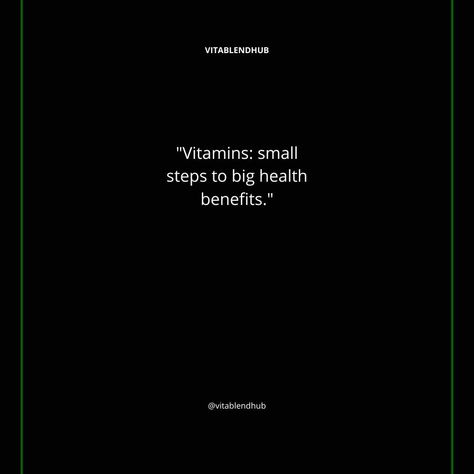 VITABLENDHUB

"Vitamins: small steps to big health benefits."

@vitablendhub